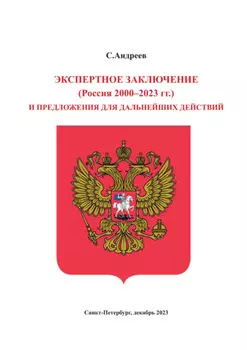 С.Андреев

ЭКСПЕРТНОЕ ЗАКЛЮЧЕНИЕ
(Россия 2000–2023 гг.)
И ПРЕДЛОЖЕНИЯ ДЛЯ ДАЛЬНЕЙШИХ ДЕЙСТВИЙ

Санкт-Петербург, декабрь 2023